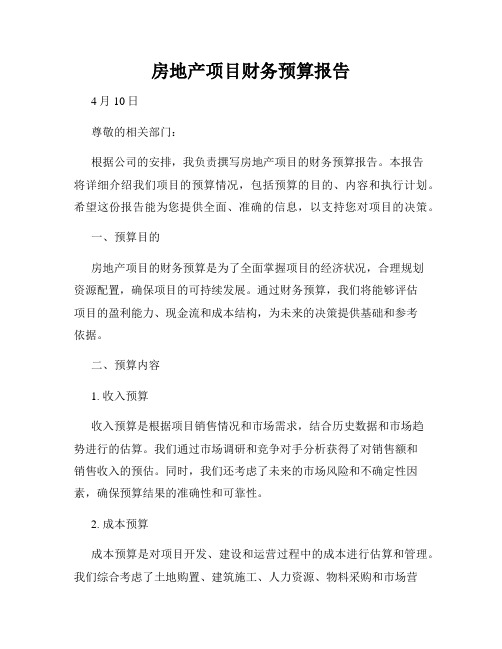 房地产项目财务预算报告

4月10日

尊敬的相关部门：

根据公司的安排，我负责撰写房地产项目的财务预算报告。本报告将详细介绍我们项目的预算情况，包括预算的目的、内容和执行计划。希望这份报告能为您提供全面、准确的信息，以支持您对项目的决策。

一、预算目的

房地产项目的财务预算是为了全面掌握项目的经济状况，合理规划资源配置，确保项目的可持续发展。通过财务预算，我们将能够评估项目的盈利能力、现金流和成本结构，为未来的决策提供基础和参考依据。

二、预算内容

1. 收入预算

收入预算是根据项目销售情况和市场需求，结合历史数据和市场趋势进行的估算。我们通过市场调研和竞争对手分析获得了对销售额和销售收入的预估。同时，我们还考虑了未来的市场风险和不确定性因素，确保预算结果的准确性和可靠性。

2. 成本预算

成本预算是对项目开发、建设和运营过程中的成本进行估算和管理。我们综合考虑了土地购置、建筑施工、人力资源、物料采购和市场营